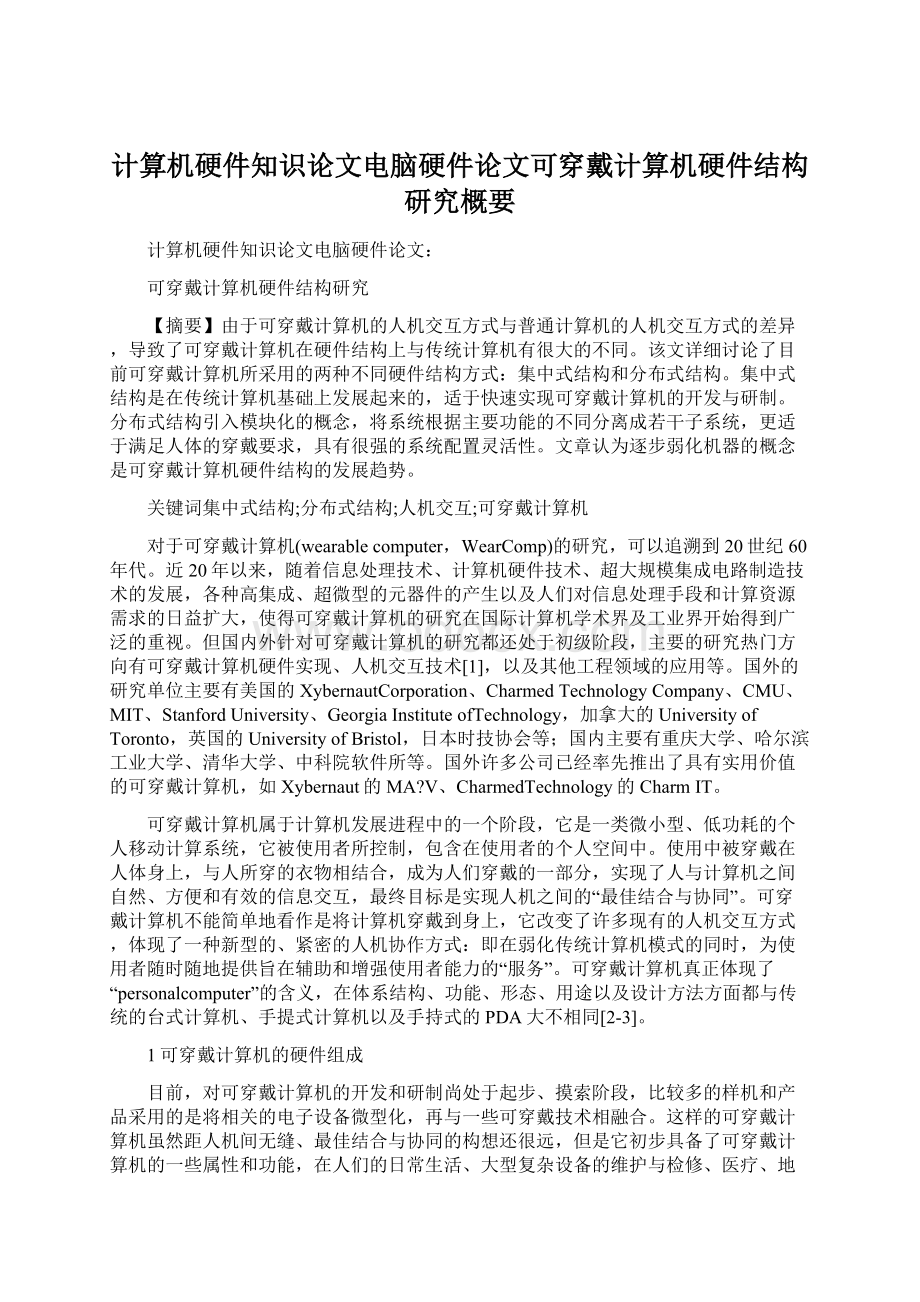 计算机硬件知识论文电脑硬件论文可穿戴计算机硬件结构研究概要

计算机硬件知识论文电脑硬件论文：

可穿戴计算机硬件结构研究

【摘要】由于可穿戴计算机的人机交互方式与普通计算机的人机交互方式的差异，导致了可穿戴计算机在硬件结构上与传统计算机有很大的不同。该文详细讨论了目前可穿戴计算机所采用的两种不同硬件结构方式：集中式结构和分布式结构。集中式结构是在传统计算机基础上发展起来的，适于快速实现可穿戴计算机的开发与研制。分布式结构引入模块化的概念，将系统根据主要功能的不同分离成若干子系统，更适于满足人体的穿戴要求，具有很强的系统配置灵活性。文章认为逐步弱化机器的概念是可穿戴计算机硬件结构的发展趋势。

关键词集中式结构;分布式结构;人机交互;可穿戴计算机

对于可穿戴计算机(wearable computer，WearComp)的研究，可以追溯到20世纪60年代。近20年以来，随着信息处理技术、计算机硬件技术、超大规模集成电路制造技术的发展，各种高集成、超微型的元器件的产生以及人们对信息处理手段和计算资源需求的日益扩大，使得可穿戴计算机的研究在国际计算机学术界及工业界开始得到广泛的重视。但国内外针对可穿戴计算机的研究都还处于初级阶段，主要的研究热门方向有可穿戴计算机硬件实现、人机交互技术[1]，以及其他工程领域的应用等。国外的研究单位主要有美国的XybernautCorporation、Charmed Technology Company、CMU、MIT、Stanford University、Georgia Institute ofTechnology，加拿大的University of Toronto，英国的University of Bristol，日本时技协会等；国内主要有重庆大学、哈尔滨工业大学、清华大学、中科院软件所等。国外许多公司已经率先推出了具有实用价值的可穿戴计算机，如Xybernaut的MA?V、CharmedTechnology的Charm IT。

可穿戴计算机属于计算机发展进程中的一个阶段，它是一类微小型、低功耗的个人移动计算系统，它被使用者所控制，包含在使用者的个人空间中。使用中被穿戴在人体身上，与人所穿的衣物相结合，成为人们穿戴的一部分，实现了人与计算机之间自然、方便和有效的信息交互，最终目标是实现人机之间的“最佳结合与协同”。可穿戴计算机不能简单地看作是将计算机穿戴到身上，它改变了许多现有的人机交互方式，体现了一种新型的、紧密的人机协作方式：即在弱化传统计算机模式的同时，为使用者随时随地提供旨在辅助和增强使用者能力的“服务”。可穿戴计算机真正体现了“personalcomputer”的含义，在体系结构、功能、形态、用途以及设计方法方面都与传统的台式计算机、手提式计算机以及手持式的PDA大不相同[2-3]。

1可穿戴计算机的硬件组成

目前，对可穿戴计算机的开发和研制尚处于起步、摸索阶段，比较多的样机和产品采用的是将相关的电子设备微型化，再与一些可穿戴技术相融合。这样的可穿戴计算机虽然距人机间无缝、最佳结合与协同的构想还很远，但是它初步具备了可穿戴计算机的一些属性和功能，在人们的日常生活、大型复杂设备的维护与检修、医疗、地